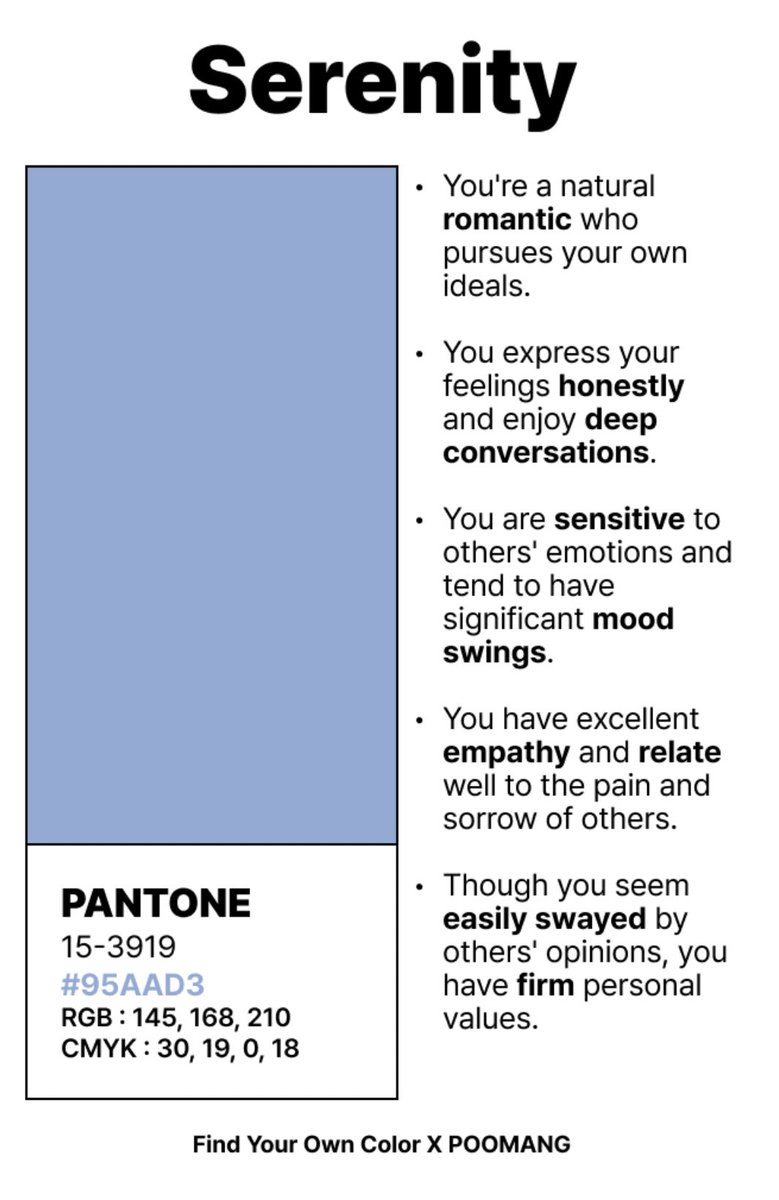 Serenity

PANTONE
15-3919
#95AAD3
RGB : 145, 168, 210
CMYK : 30, 19, 0, 18

• You're a natural romantic who pursues your own ideals.

• You express your feelings honestly and enjoy deep conversations.

• You are sensitive to others' emotions and tend to have significant mood swings.

• You have excellent empathy and relate well to the pain and sorrow of others.

• Though you seem easily swayed by others' opinions, you have firm personal values.

Find Your Own Color X POOMANG